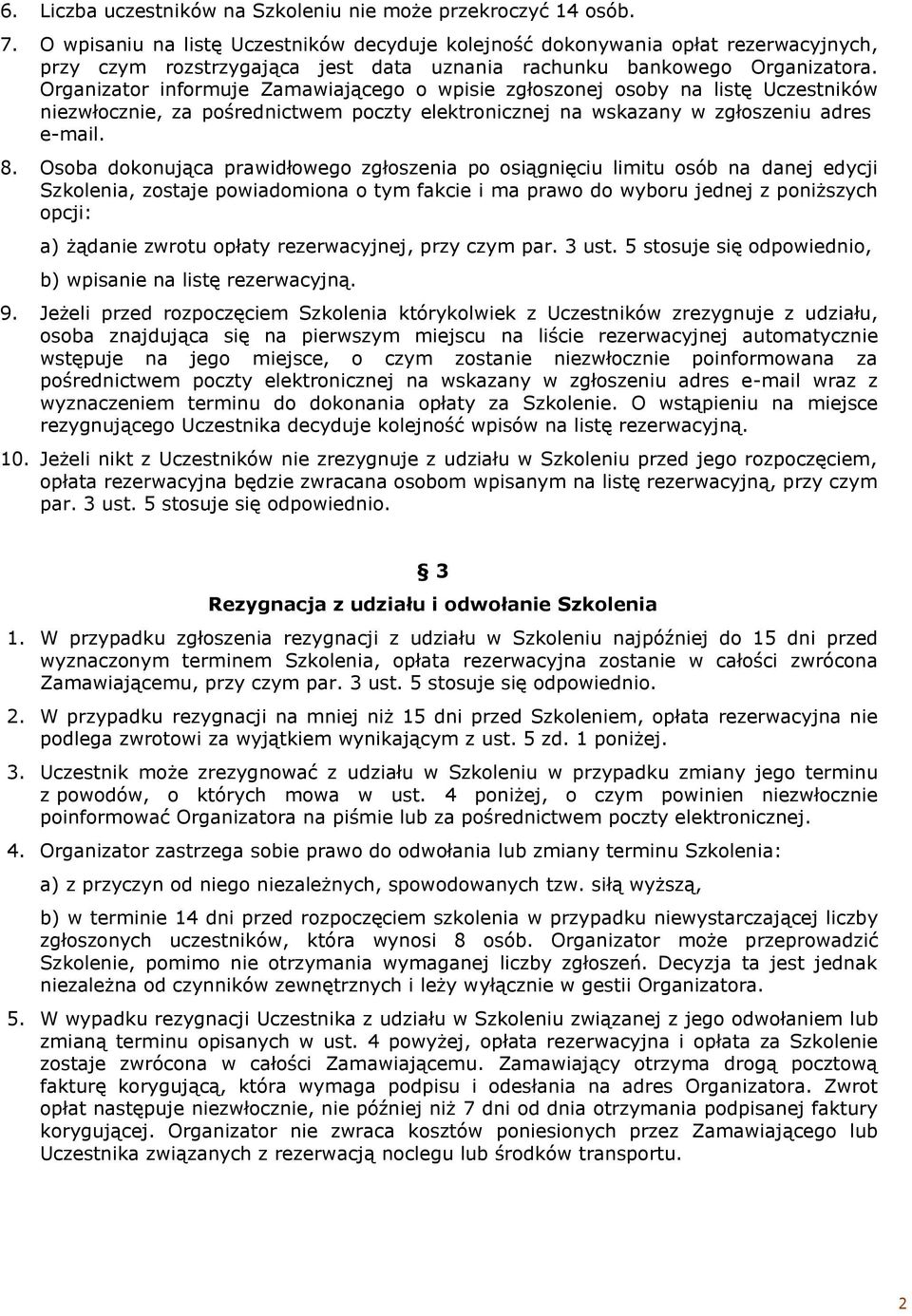 6. Liczba uczestników na Szkoleniu nie może przekroczyć 14 osób.

7. O wpisaniu na listę Uczestników decyduje kolejność dokonywania opłat rezerwacyjnych, przy czym rozstrzygająca jest data uznania rachunku bankowego Organizatora. Organizator informuje Zamawiającego o wpisie zgłoszonej osoby na listę Uczestników niezwłocznie, za pośrednictwem poczty elektronicznej na wskazany w zgłoszeniu adres e-mail.

8. Osoba dokonująca prawidłowego zgłoszenia po osiągnięciu limitu osób na danej edycji Szkolenia, zostaje powiadomiona o tym fakcie i ma prawo do wyboru jednej z poniższych opcji:

a) żądanie zwrotu opłaty rezerwacyjnej, przy czym par. 3 ust. 5 stosuje się odpowiednio,

b) wpisanie na listę rezerwacyjną.

9. Jeżeli przed rozpoczęciem Szkolenia którykolwiek z Uczestników zrezygnuje z udziału, osoba znajdująca się na pierwszym miejscu na liście rezerwacyjnej automatycznie wstępuje na jego miejsce, o czym zostanie niezwłocznie poinformowana za pośrednictwem poczty elektronicznej na wskazany w zgłoszeniu adres e-mail wraz z wyznaczeniem terminu do dokonania opłaty za Szkolenie. O wstąpieniu na miejsce rezygnującego Uczestnika decyduje kolejność wpisów na listę rezerwacyjną.

10. Jeżeli nikt z Uczestników nie zrezygnuje z udziału w Szkoleniu przed jego rozpoczęciem, opłata rezerwacyjna będzie zwracana osobom wpisanym na listę rezerwacyjną, przy czym par. 3 ust. 5 stosuje się odpowiednio.

§ 3
Rezygnacja z udziału i odwołanie Szkolenia

1. W przypadku zgłoszenia rezygnacji z udziału w Szkoleniu najpóźniej do 15 dni przed wyznaczonym terminem Szkolenia, opłata rezerwacyjna zostanie w całości zwrócona Zamawiającemu, przy czym par. 3 ust. 5 stosuje się odpowiednio.

2. W przypadku rezygnacji na mniej niż 15 dni przed Szkoleniem, opłata rezerwacyjna nie podlega zwrotowi za wyjątkiem wynikającym z ust. 5 zd. 1 poniżej.

3. Uczestnik może zrezygnować z udziału w Szkoleniu w przypadku zmiany jego terminu z powodów, o których mowa w ust. 4 poniżej, o czym powinien niezwłocznie poinformować Organizatora na piśmie lub za pośrednictwem poczty elektronicznej.

4. Organizator zastrzega sobie prawo do odwołania lub zmiany terminu Szkolenia:

a) z przyczyn od niego niezależnych, spowodowanych tzw. siłą wyższą,

b) w terminie 14 dni przed rozpoczęciem szkolenia w przypadku niewystarczającej liczby zgłoszonych uczestników, która wynosi 8 osób. Organizator może przeprowadzić Szkolenie, pomimo nie otrzymania wymaganej liczby zgłoszeń. Decyzja ta jest jednak niezależna od czynników zewnętrznych i leży wyłącznie w gestii Organizatora.

5. W wypadku rezygnacji Uczestnika z udziału w Szkoleniu związanej z jego odwołaniem lub zmianą terminu opisanych w ust. 4 powyżej, opłata rezerwacyjna i opłata za Szkolenie zostaje zwrócona w całości Zamawiającemu. Zamawiający otrzyma drogą pocztową fakturę korygującą, która wymaga podpisu i odesłania na adres Organizatora. Zwrot opłat następuje niezwłocznie, nie później niż 7 dni od dnia otrzymania podpisanej faktury korygującej. Organizator nie zwraca kosztów poniesionych przez Zamawiającego lub Uczestnika związanych z rezerwacją noclegu lub środków transportu.

2